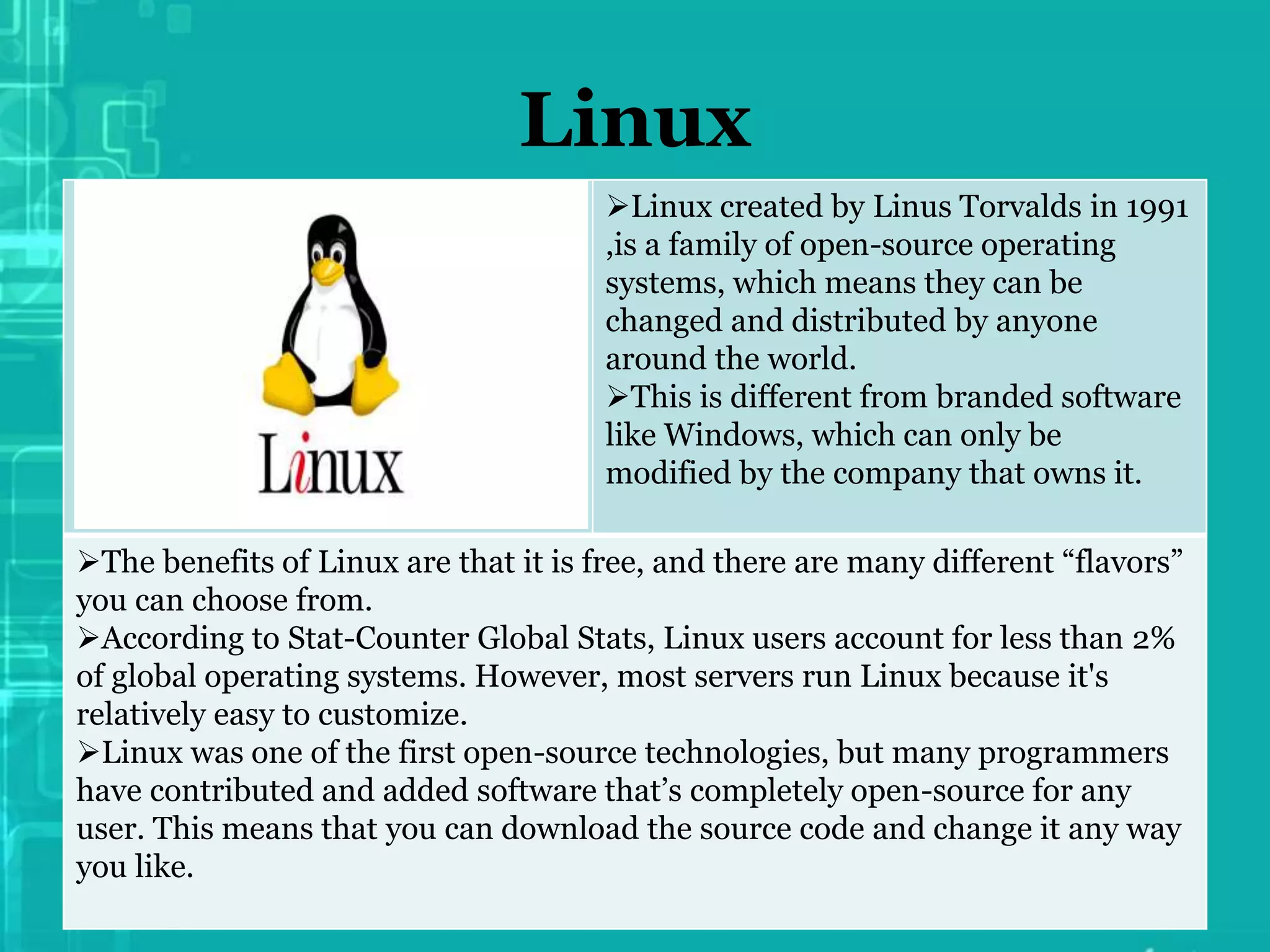 Linux

Linux

➢Linux created by Linus Torvalds in 1991 ,is a family of open-source operating systems, which means they can be changed and distributed by anyone around the world.
➢This is different from branded software like Windows, which can only be modified by the company that owns it.

➢The benefits of Linux are that it is free, and there are many different "flavors" you can choose from.
➢According to Stat-Counter Global Stats, Linux users account for less than 2% of global operating systems. However, most servers run Linux because it's relatively easy to customize.
➢Linux was one of the first open-source technologies, but many programmers have contributed and added software that's completely open-source for any user. This means that you can download the source code and change it any way you like.